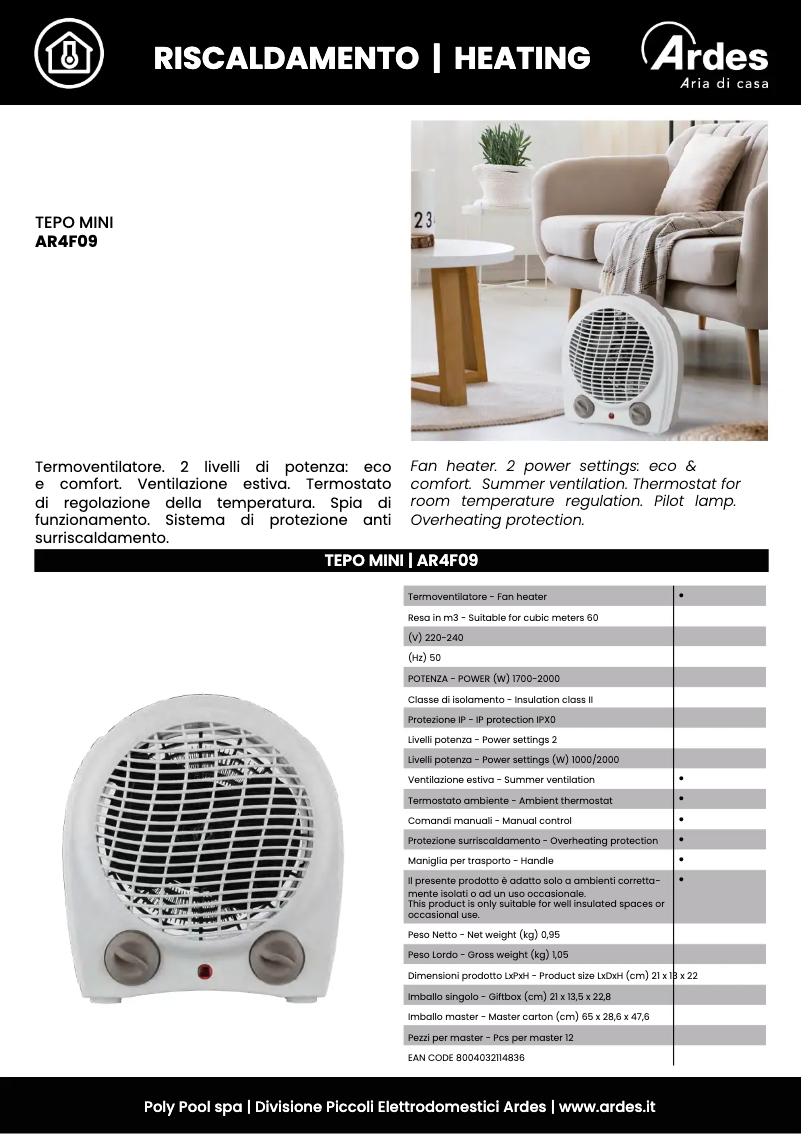 RISCALDAMENTO | HEATING

Ardes
Aria di casa

TEPO MINI
AR4F09

23

Termoventilatore. 2 livelli di potenza: eco e comfort. Ventilazione estiva. Termostato di regolazione della temperatura. Spia di funzionamento. Sistema di protezione anti surriscaldamento.

Fan heater. 2 power settings: eco & comfort. Summer ventilation. Thermostat for room temperature regulation. Pilot lamp. Overheating protection.

TEPO MINI | AR4F09

| | |
|---|---|
| Termoventilatore - Fan heater | • |
| Resa in m3 - Suitable for cubic meters 60 | |
| (V) 220-240 | |
| (Hz) 50 | |
| POTENZA - POWER (W) 1700-2000 | |
| Classe di isolamento - Insulation class II | |
| Protezione IP - IP protection IPX0 | |
| Livelli potenza - Power settings 2 | |
| Livelli potenza - Power settings (W) 1000/2000 | |
| Ventilazione estiva - Summer ventilation | • |
| Termostato ambiente - Ambient thermostat | • |
| Comandi manuali - Manual control | • |
| Protezione surriscaldamento - Overheating protection | • |
| Maniglia per trasporto - Handle | • |
| Il presente prodotto è adatto solo a ambienti correttamente isolati o ad un uso occasionale. This product is only suitable for well insulated spaces or occasional use. | • |
| Peso Netto - Net weight (kg) 0,95 | |
| Peso Lordo - Gross weight (kg) 1,05 | |
| Dimensioni prodotto LxPxH - Product size LxDxH (cm) 21 x 13 x 22 | |
| Imballo singolo - Giftbox (cm) 21 x 13,5 x 22,8 | |
| Imballo master - Master carton (cm) 65 x 28,6 x 47,6 | |
| Pezzi per master - Pcs per master 12 | |
| EAN CODE 8004032114836 | |

Poly Pool spa | Divisione Piccoli Elettrodomestici Ardes | www.ardes.it